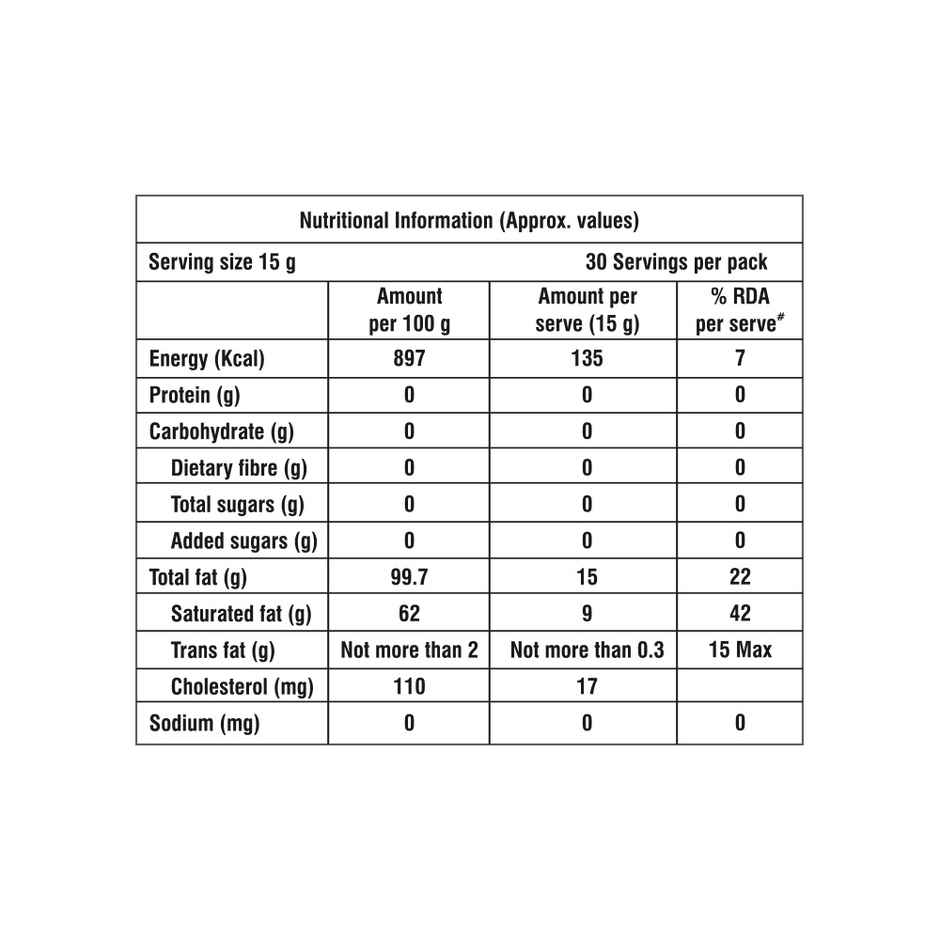 Nutritional Information (Approx. values)

Serving size 15 g 30 Servings per pack

| | Amount per 100 g | Amount per serve (15 g) | % RDA per serve$^{\#}$ |
|---|---|---|---|
| Energy (Kcal) | 897 | 135 | 7 |
| Protein (g) | 0 | 0 | 0 |
| Carbohydrate (g) | 0 | 0 | 0 |
| Dietary fibre (g) | 0 | 0 | 0 |
| Total sugars (g) | 0 | 0 | 0 |
| Added sugars (g) | 0 | 0 | 0 |
| Total fat (g) | 99.7 | 15 | 22 |
| Saturated fat (g) | 62 | 9 | 42 |
| Trans fat (g) | Not more than 2 | Not more than 0.3 | 15 Max |
| Cholesterol (mg) | 110 | 17 | |
| Sodium (mg) | 0 | 0 | 0 |